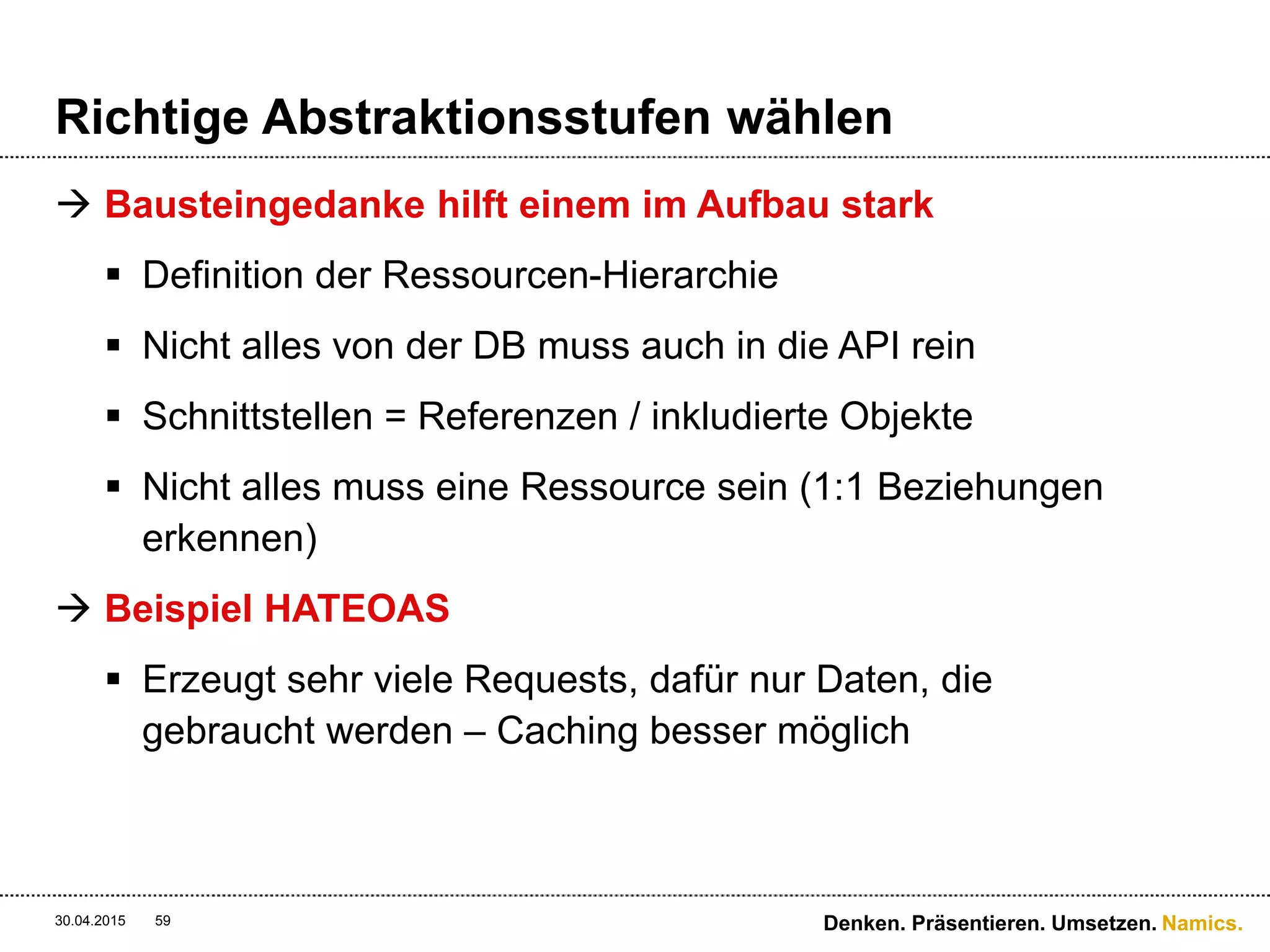 Richtige Abstraktionsstufen wählen

→ Bausteingedanke hilft einem im Aufbau stark

▪ Definition der Ressourcen-Hierarchie

▪ Nicht alles von der DB muss auch in die API rein

▪ Schnittstellen = Referenzen / inkludierte Objekte

▪ Nicht alles muss eine Ressource sein (1:1 Beziehungen erkennen)

→ Beispiel HATEOAS

▪ Erzeugt sehr viele Requests, dafür nur Daten, die gebraucht werden – Caching besser möglich

30.04.2015 59

Denken. Präsentieren. Umsetzen. Namics.